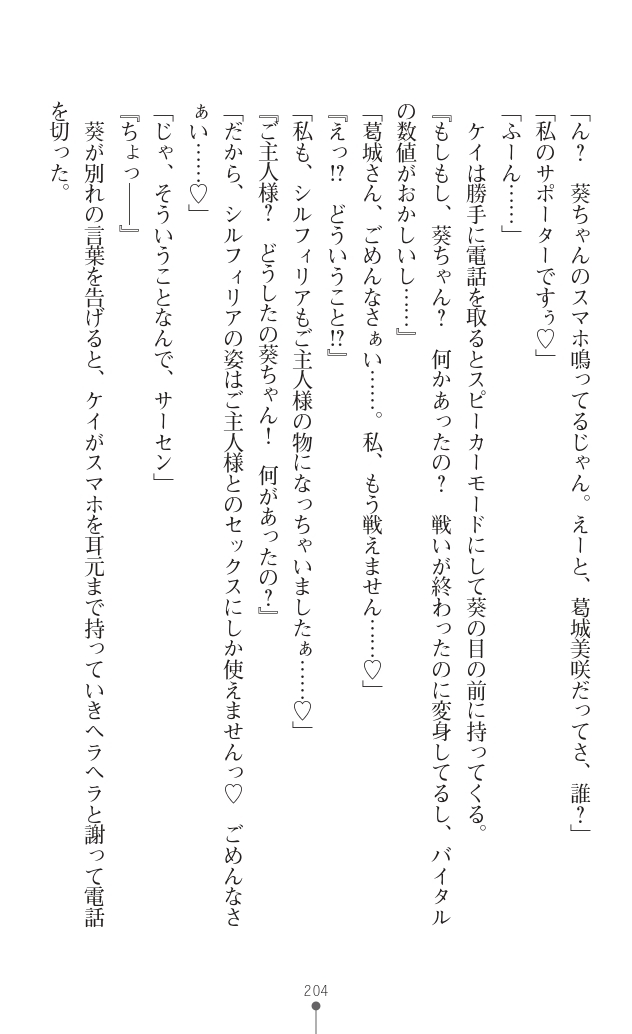 「ん？　葵ちゃんのスマホ鳴ってるじゃん。えーと、葛城美咲だってさ、誰？」
「私のサポーターですぅ♡」
「ふーん……」
　ケイは勝手に電話を取るとスピーカーモードにして葵の目の前に持ってくる。
『もしもし、葵ちゃん？　何かあったの？　戦いが終わったのに変身してるし、バイタルの数値がおかしいし……』
「葛城さん、ごめんなさぁい……。私、もう戦えません……♡」
『えっ!?　どういうこと!?』
「私も、シルフィリアもご主人様の物になっちゃいましたぁ……♡」
『ご主人様？　どうしたの葵ちゃん！　何があったの？』
「だから、シルフィリアの姿はご主人様とのセックスにしか使えませんっ♡　ごめんなさぁい……♡」
「じゃ、そういうことなんで、サーセン」
『ちょっ――』
　葵が別れの言葉を告げると、ケイがスマホを耳元まで持っていきヘラヘラと謝って電話を切った。

204